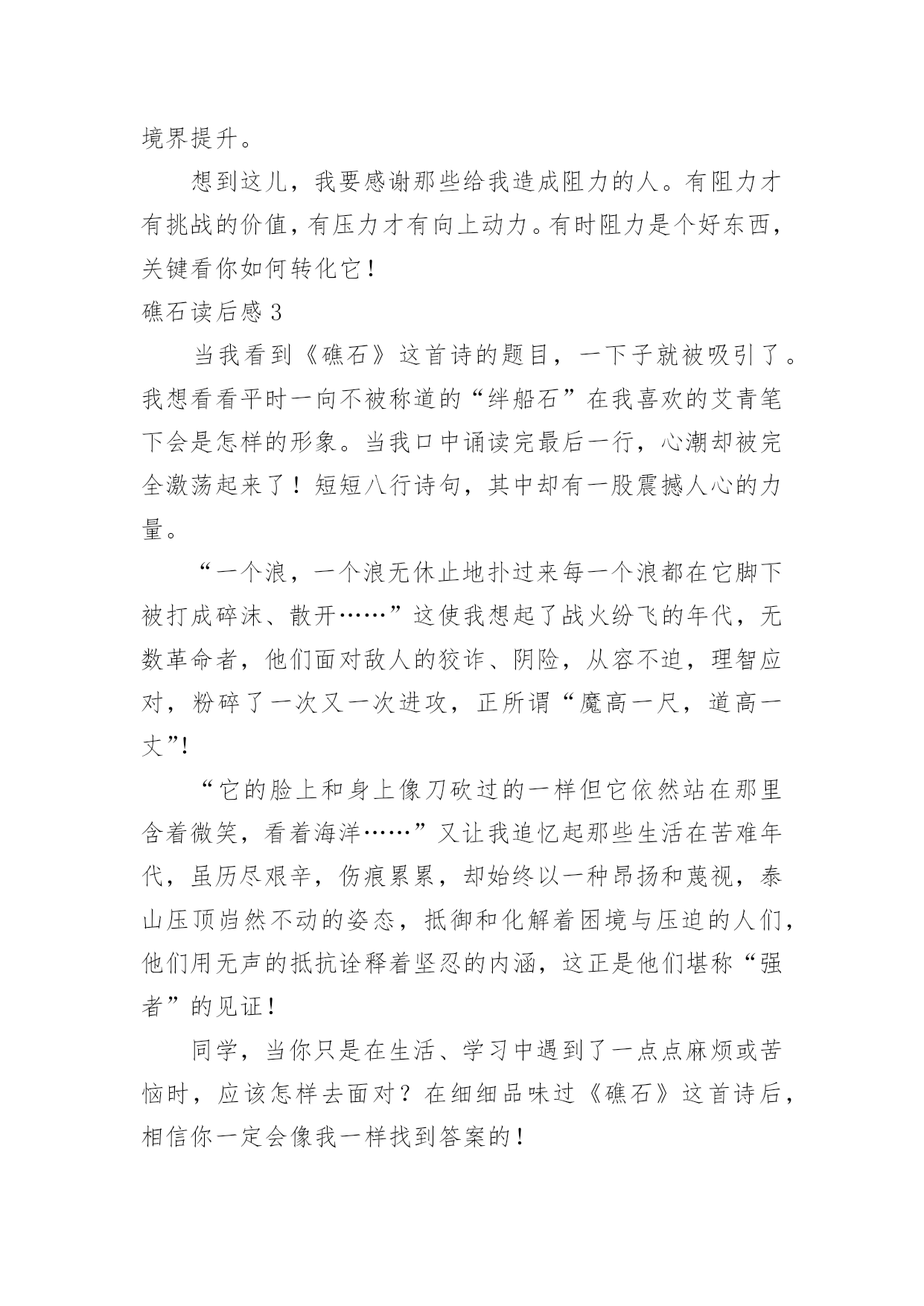 境界提升。

想到这儿，我要感谢那些给我造成阻力的人。有阻力才有挑战的价值，有压力才有向上动力。有时阻力是个好东西，关键看你如何转化它！

礁石读后感 3

当我看到《礁石》这首诗的题目，一下子就被吸引了。我想看看平时一向不被称道的“绊船石”在我喜欢的艾青笔下会是怎样的形象。当我口中诵读完最后一行，心潮却被完全激荡起来了！短短八行诗句，其中却有一股震撼人心的力量。

“一个浪，一个浪无休止地扑过来每一个浪都在它脚下被打成碎沫、散开……”这使我想起了战火纷飞的年代，无数革命者，他们面对敌人的狡诈、阴险，从容不迫，理智应对，粉碎了一次又一次进攻，正所谓“魔高一尺，道高一丈”!

“它的脸上和身上像刀砍过的一样但它依然站在那里含着微笑，看着海洋……”又让我追忆起那些生活在苦难年代，虽历尽艰辛，伤痕累累，却始终以一种昂扬和蔑视，泰山压顶岿然不动的姿态，抵御和化解着困境与压迫的人们，他们用无声的抵抗诠释着坚忍的内涵，这正是他们堪称“强者”的见证！

同学，当你只是在生活、学习中遇到了一点点麻烦或苦恼时，应该怎样去面对？在细细品味过《礁石》这首诗后，相信你一定会像我一样找到答案的！